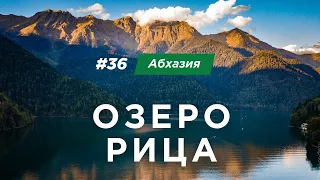 #36 Абхазия

ОЗЕРО
РИЦА